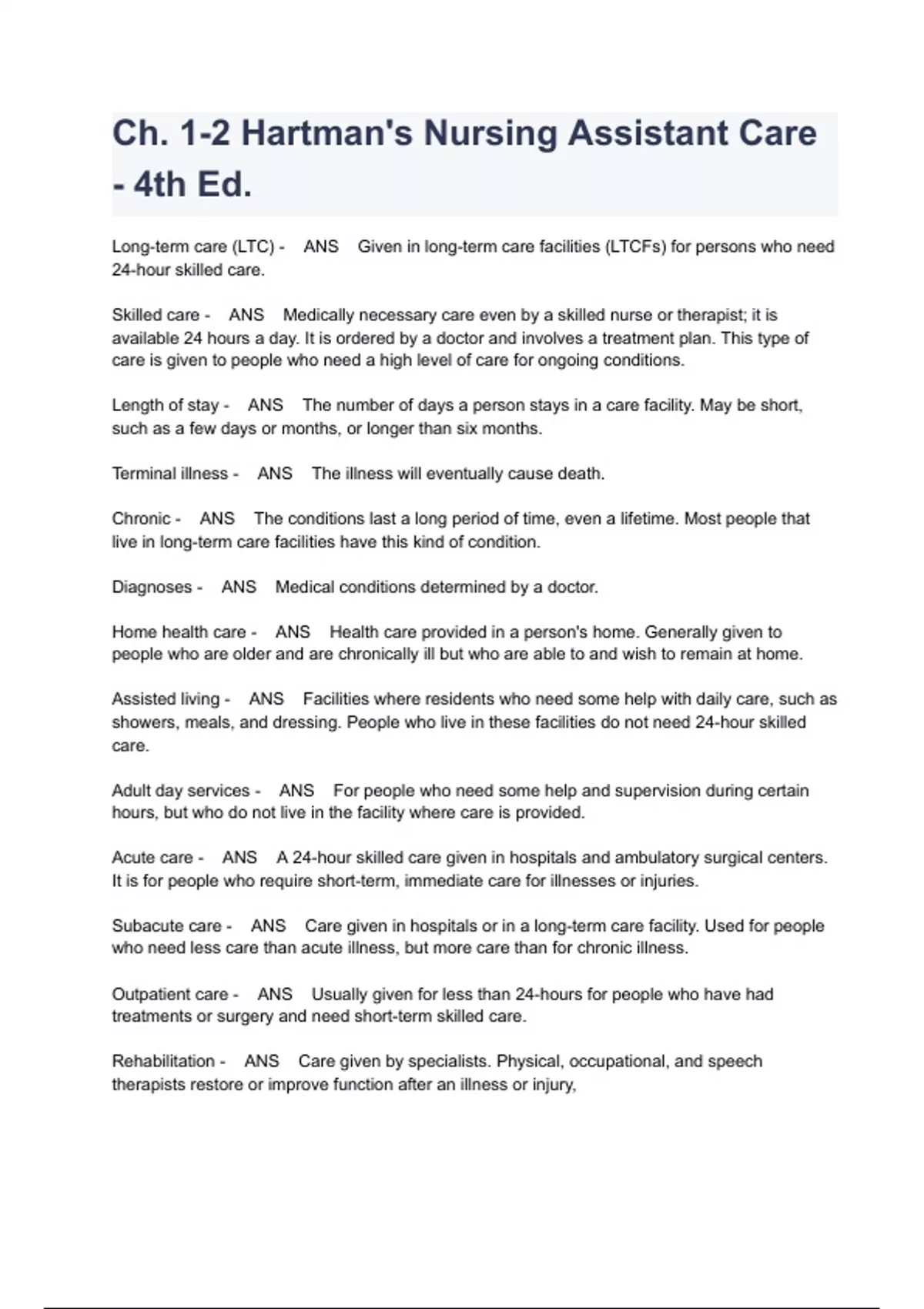 Ch. 1-2 Hartman's Nursing Assistant Care - 4th Ed.

Long-term care (LTC) - ANS Given in long-term care facilities (LTCFs) for persons who need 24-hour skilled care.

Skilled care - ANS Medically necessary care even by a skilled nurse or therapist; it is available 24 hours a day. It is ordered by a doctor and involves a treatment plan. This type of care is given to people who need a high level of care for ongoing conditions.

Length of stay - ANS The number of days a person stays in a care facility. May be short, such as a few days or months, or longer than six months.

Terminal illness - ANS The illness will eventually cause death.

Chronic - ANS The conditions last a long period of time, even a lifetime. Most people that live in long-term care facilities have this kind of condition.

Diagnoses - ANS Medical conditions determined by a doctor.

Home health care - ANS Health care provided in a person's home. Generally given to people who are older and are chronically ill but who are able to and wish to remain at home.

Assisted living - ANS Facilities where residents who need some help with daily care, such as showers, meals, and dressing. People who live in these facilities do not need 24-hour skilled care.

Adult day services - ANS For people who need some help and supervision during certain hours, but who do not live in the facility where care is provided.

Acute care - ANS A 24-hour skilled care given in hospitals and ambulatory surgical centers. It is for people who require short-term, immediate care for illnesses or injuries.

Subacute care - ANS Care given in hospitals or in a long-term care facility. Used for people who need less care than acute illness, but more care than for chronic illness.

Outpatient care - ANS Usually given for less than 24-hours for people who have had treatments or surgery and need short-term skilled care.

Rehabilitation - ANS Care given by specialists. Physical, occupational, and speech therapists restore or improve function after an illness or injury,